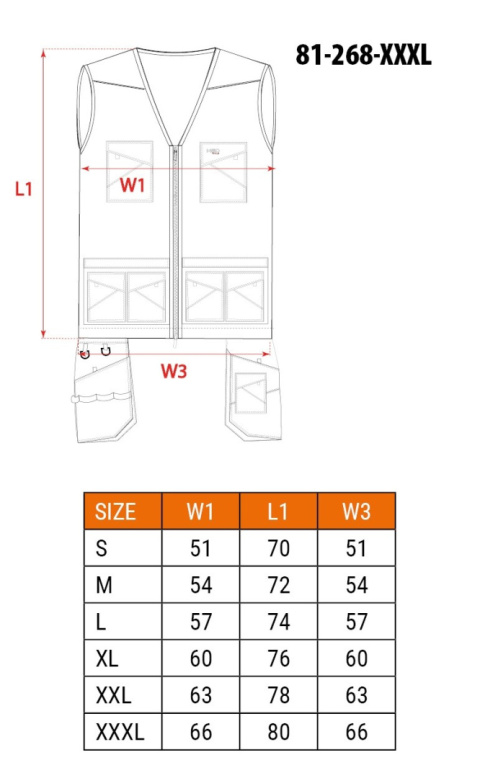 81-268-XXXL

L1

W1

W3

| SIZE | W1 | L1 | W3 |
|---|---|---|---|
| S | 51 | 70 | 51 |
| M | 54 | 72 | 54 |
| L | 57 | 74 | 57 |
| XL | 60 | 76 | 60 |
| XXL | 63 | 78 | 63 |
| XXXL | 66 | 80 | 66 |